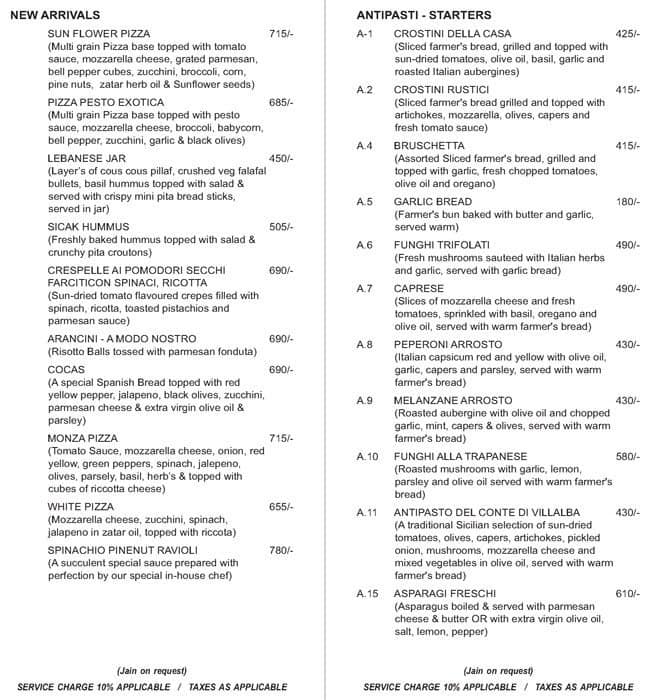 NEW ARRIVALS

SUN FLOWER PIZZA 715/-
(Multi grain Pizza base topped with tomato sauce, mozzarella cheese, grated parmesan, bell pepper cubes, zucchini, broccoli, corn, pine nuts, zatar herb oil & Sunflower seeds)

PIZZA PESTO EXOTICA 685/-
(Multi grain Pizza base topped with pesto sauce, mozzarella cheese, broccoli, babycorn, bell pepper, zucchini, garlic & black olives)

LEBANESE JAR 450/-
(Layer's of cous cous pillaf, crushed veg falafal bullets, basil hummus topped with salad & served with crispy mini pita bread sticks, served in jar)

SICAK HUMMUS 505/-
(Freshly baked hummus topped with salad & crunchy pita croutons)

CRESPELLE AI POMODORI SECCHI FARCITICON SPINACI, RICOTTA 690/-
(Sun-dried tomato flavoured crepes filled with spinach, ricotta, toasted pistachios and parmesan sauce)

ARANCINI - A MODO NOSTRO 690/-
(Risotto Balls tossed with parmesan fonduta)

COCAS 690/-
(A special Spanish Bread topped with red yellow pepper, jalapeno, black olives, zucchini, parmesan cheese & extra virgin olive oil & parsley)

MONZA PIZZA 715/-
(Tomato Sauce, mozzarella cheese, onion, red yellow, green peppers, spinach, jalepeno, olives, parsely, basil, herb's & topped with cubes of riccotta cheese)

WHITE PIZZA 655/-
(Mozzarella cheese, zucchini, spinach, jalapeno in zatar oil, topped with riccota)

SPINACHIO PINENUT RAVIOLI 780/-
(A succulent special sauce prepared with perfection by our special in-house chef)

(Jain on request)
SERVICE CHARGE 10% APPLICABLE / TAXES AS APPLICABLE

ANTIPASTI - STARTERS

A-1 CROSTINI DELLA CASA 425/-
(Sliced farmer's bread, grilled and topped with sun-dried tomatoes, olive oil, basil, garlic and roasted Italian aubergines)

A.2 CROSTINI RUSTICI 415/-
(Sliced farmer's bread grilled and topped with artichokes, mozzarella, olives, capers and fresh tomato sauce)

A.4 BRUSCHETTA 415/-
(Assorted Sliced farmer's bread, grilled and topped with garlic, fresh chopped tomatoes, olive oil and oregano)

A.5 GARLIC BREAD 180/-
(Farmer's bun baked with butter and garlic, served warm)

A.6 FUNGHI TRIFOLATI 490/-
(Fresh mushrooms sauteed with Italian herbs and garlic, served with garlic bread)

A.7 CAPRESE 490/-
(Slices of mozzarella cheese and fresh tomatoes, sprinkled with basil, oregano and olive oil, served with warm farmer's bread)

A.8 PEPERONI ARROSTO 430/-
(Italian capsicum red and yellow with olive oil, garlic, capers and parsley, served with warm farmer's bread)

A.9 MELANZANE ARROSTO 430/-
(Roasted aubergine with olive oil and chopped garlic, mint, capers & olives, served with warm farmer's bread)

A.10 FUNGHI ALLA TRAPANESE 580/-
(Roasted mushrooms with garlic, lemon, parsley and olive oil served with warm farmer's bread)

A.11 ANTIPASTO DEL CONTE DI VILLALBA 430/-
(A traditional Sicilian selection of sun-dried tomatoes, olives, capers, artichokes, pickled onion, mushrooms, mozzarella cheese and mixed vegetables in olive oil, served with warm farmer's bread)

A.15 ASPARAGI FRESCHI 610/-
(Asparagus boiled & served with parmesan cheese & butter OR with extra virgin olive oil, salt, lemon, pepper)

(Jain on request)
SERVICE CHARGE 10% APPLICABLE / TAXES AS APPLICABLE